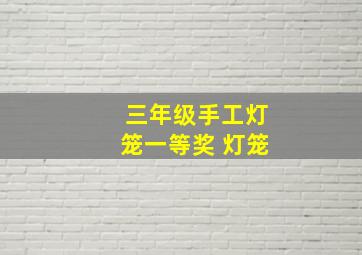 三年级手工灯笼一等奖 灯笼